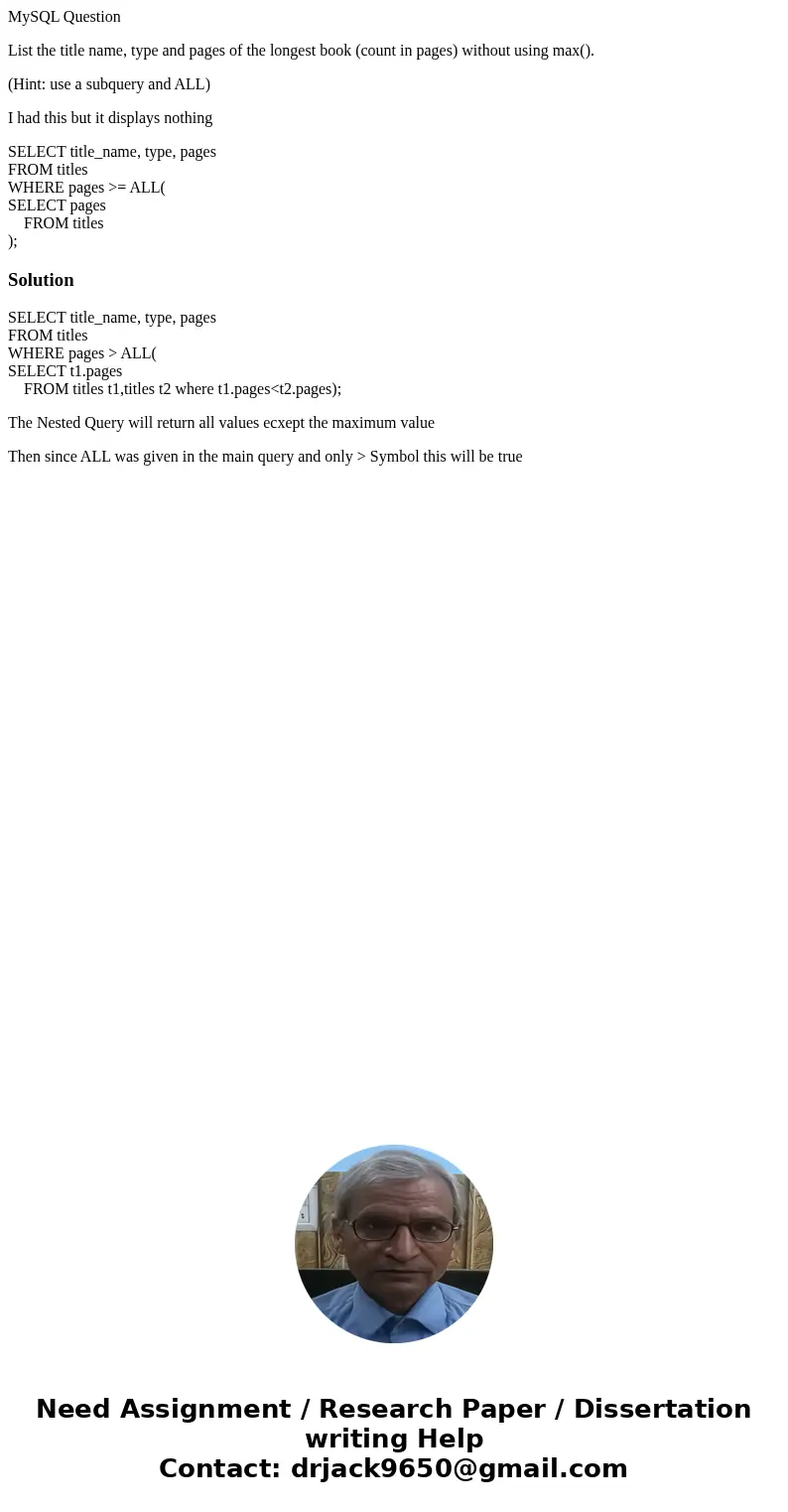 MySQL Question

List the title name, type and pages of the longest book (count in pages) without using max().

(Hint: use a subquery and ALL)

I had this but it displays nothing

SELECT title_name, type, pages
FROM titles
WHERE pages >= ALL(
SELECT pages
FROM titles
);

Solution

SELECT title_name, type, pages
FROM titles
WHERE pages > ALL(
SELECT t1.pages
FROM titles t1,titles t2 where t1.pages<t2.pages);

The Nested Query will return all values ecxept the maximum value

Then since ALL was given in the main query and only > Symbol this will be true

Need Assignment / Research Paper / Dissertation writing Help
Contact: drjack9650@gmail.com